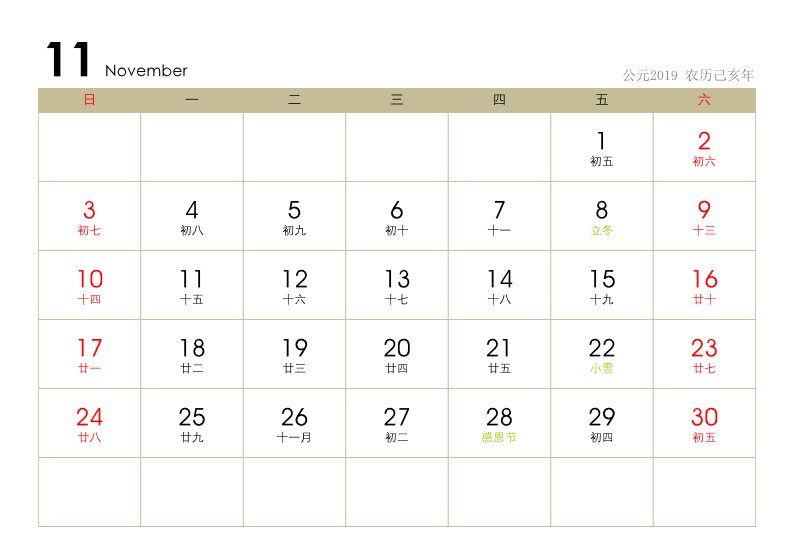 11 November

公元2019 农历己亥年

| 日 | 一 | 二 | 三 | 四 | 五 | 六 |
|---|---|---|---|---|---|---|
| | | | | | 1 初五 | 2 初六 |
| 3 初七 | 4 初八 | 5 初九 | 6 初十 | 7 十一 | 8 立冬 | 9 十三 |
| 10 十四 | 11 十五 | 12 十六 | 13 十七 | 14 十八 | 15 十九 | 16 廿十 |
| 17 廿一 | 18 廿二 | 19 廿三 | 20 廿四 | 21 廿五 | 22 小雪 | 23 廿七 |
| 24 廿八 | 25 廿九 | 26 十一月 | 27 初二 | 28 感恩节 | 29 初四 | 30 初五 |
| | | | | | | |